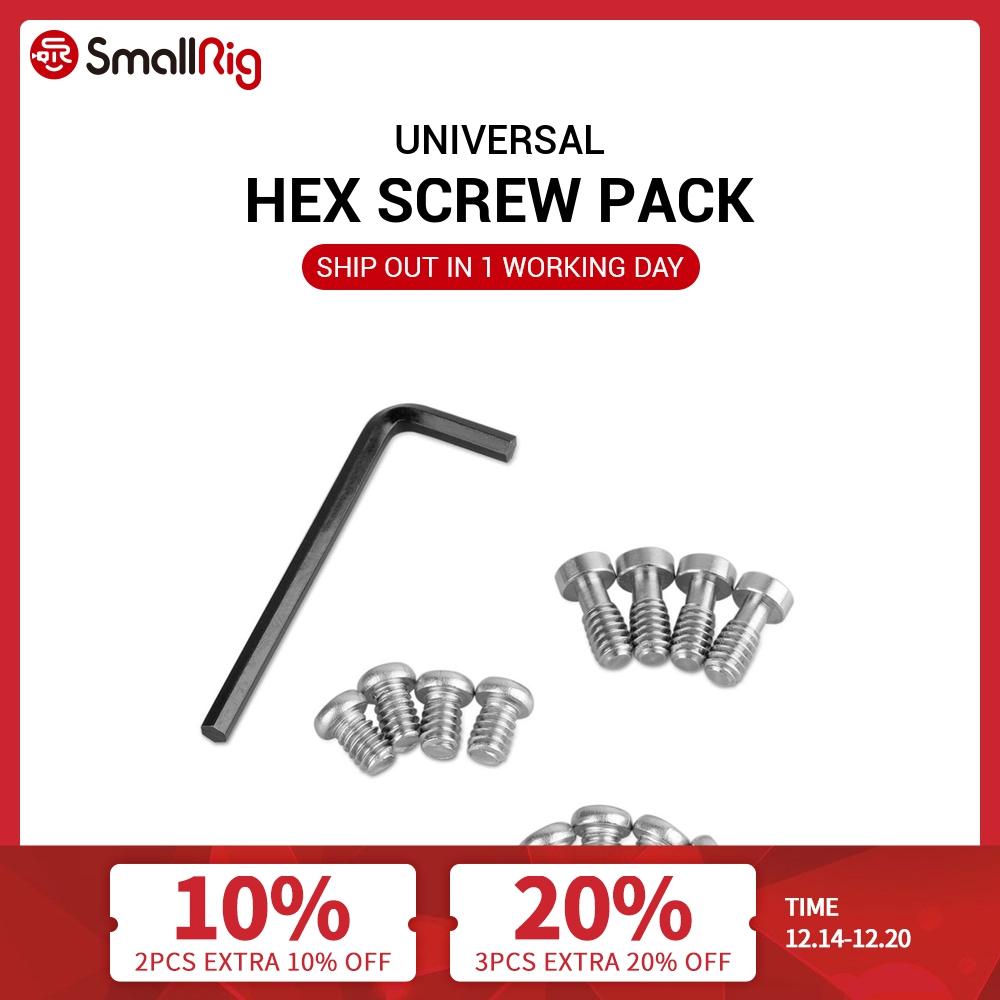 SmallRig

UNIVERSAL
HEX SCREW PACK

SHIP OUT IN 1 WORKING DAY

10%
2PCS EXTRA 10% OFF

20%
3PCS EXTRA 20% OFF

TIME
12.14-12.20